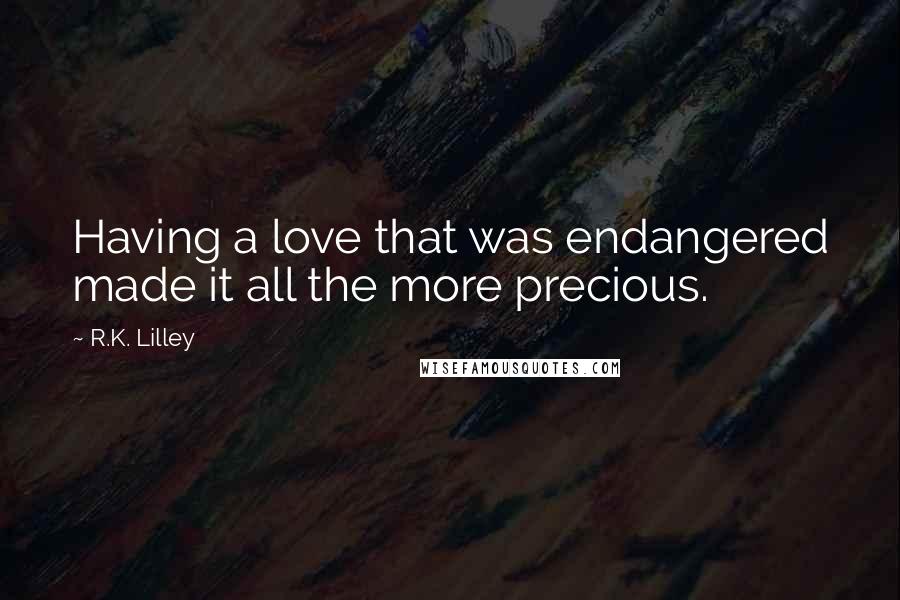 Having a love that was endangered made it all the more precious.

~ R.K. Lilley

WISEFAMOUSQUOTES.COM